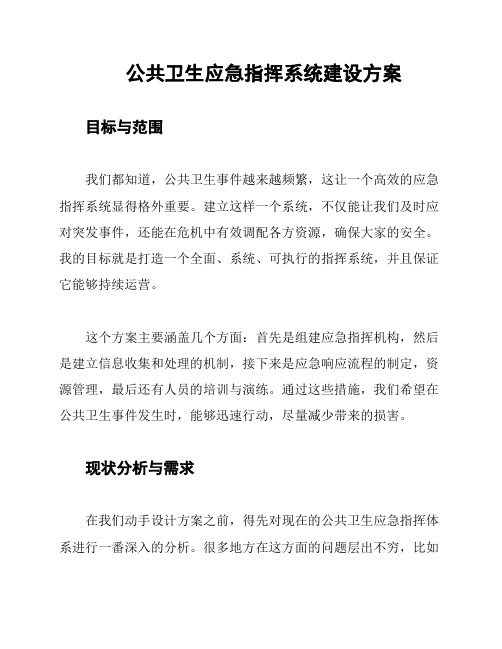 公共卫生应急指挥系统建设方案

目标与范围

我们都知道，公共卫生事件越来越频繁，这让一个高效的应急指挥系统显得格外重要。建立这样一个系统，不仅能让我们及时应对突发事件，还能在危机中有效调配各方资源，确保大家的安全。我的目标就是打造一个全面、系统、可执行的指挥系统，并且保证它能够持续运营。

这个方案主要涵盖几个方面：首先是组建应急指挥机构，然后是建立信息收集和处理的机制，接下来是应急响应流程的制定，资源管理，最后还有人员的培训与演练。通过这些措施，我们希望在公共卫生事件发生时，能够迅速行动，尽量减少带来的损害。

现状分析与需求

在我们动手设计方案之前，得先对现在的公共卫生应急指挥体系进行一番深入的分析。很多地方在这方面的问题层出不穷，比如